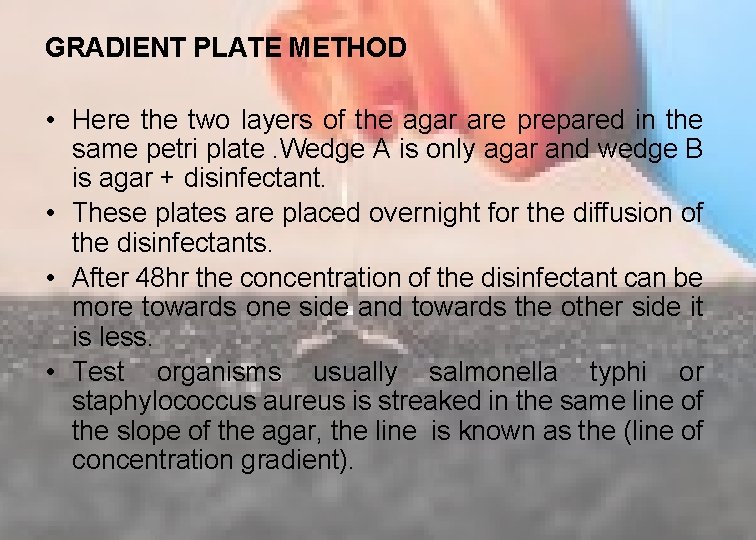 GRADIENT PLATE METHOD

• Here the two layers of the agar are prepared in the same petri plate .Wedge A is only agar and wedge B is agar + disinfectant.
• These plates are placed overnight for the diffusion of the disinfectants.
• After 48hr the concentration of the disinfectant can be more towards one side and towards the other side it is less.
• Test organisms usually salmonella typhi or staphylococcus aureus is streaked in the same line of the slope of the agar, the line is known as the (line of concentration gradient).